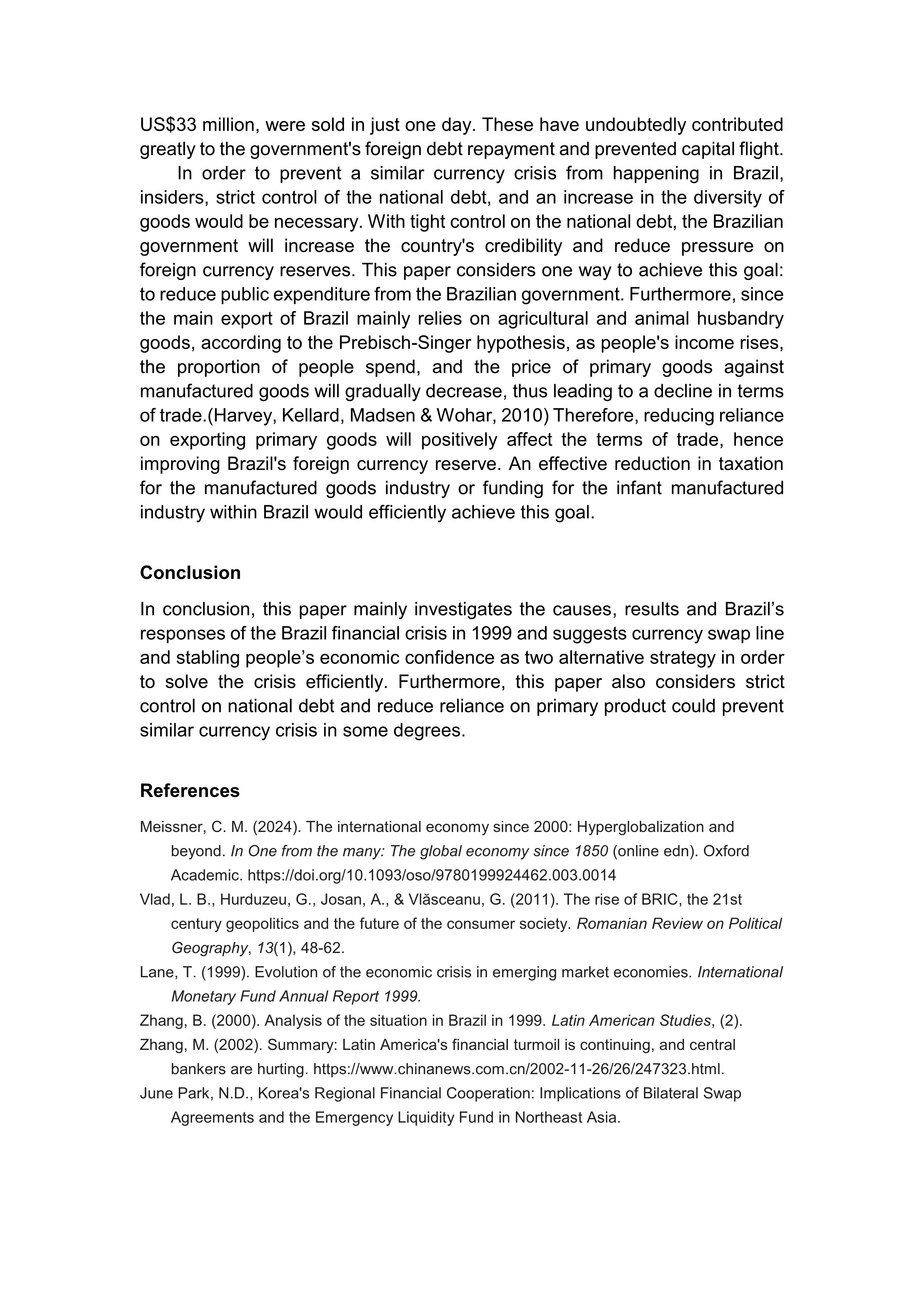 US$33 million, were sold in just one day. These have undoubtedly contributed greatly to the government's foreign debt repayment and prevented capital flight.

In order to prevent a similar currency crisis from happening in Brazil, insiders, strict control of the national debt, and an increase in the diversity of goods would be necessary. With tight control on the national debt, the Brazilian government will increase the country's credibility and reduce pressure on foreign currency reserves. This paper considers one way to achieve this goal: to reduce public expenditure from the Brazilian government. Furthermore, since the main export of Brazil mainly relies on agricultural and animal husbandry goods, according to the Prebisch-Singer hypothesis, as people's income rises, the proportion of people spend, and the price of primary goods against manufactured goods will gradually decrease, thus leading to a decline in terms of trade.(Harvey, Kellard, Madsen & Wohar, 2010) Therefore, reducing reliance on exporting primary goods will positively affect the terms of trade, hence improving Brazil's foreign currency reserve. An effective reduction in taxation for the manufactured goods industry or funding for the infant manufactured industry within Brazil would efficiently achieve this goal.

Conclusion

In conclusion, this paper mainly investigates the causes, results and Brazil’s responses of the Brazil financial crisis in 1999 and suggests currency swap line and stabling people’s economic confidence as two alternative strategy in order to solve the crisis efficiently. Furthermore, this paper also considers strict control on national debt and reduce reliance on primary product could prevent similar currency crisis in some degrees.

References

Meissner, C. M. (2024). The international economy since 2000: Hyperglobalization and beyond. In One from the many: The global economy since 1850 (online edn). Oxford Academic. https://doi.org/10.1093/oso/9780199924462.003.0014

Vlad, L. B., Hurduzeu, G., Josan, A., & Vlăsceanu, G. (2011). The rise of BRIC, the 21st century geopolitics and the future of the consumer society. Romanian Review on Political Geography, 13(1), 48-62.

Lane, T. (1999). Evolution of the economic crisis in emerging market economies. International Monetary Fund Annual Report 1999.

Zhang, B. (2000). Analysis of the situation in Brazil in 1999. Latin American Studies, (2).

Zhang, M. (2002). Summary: Latin America's financial turmoil is continuing, and central bankers are hurting. https://www.chinanews.com.cn/2002-11-26/26/247323.html.

June Park, N.D., Korea's Regional Financial Cooperation: Implications of Bilateral Swap Agreements and the Emergency Liquidity Fund in Northeast Asia.